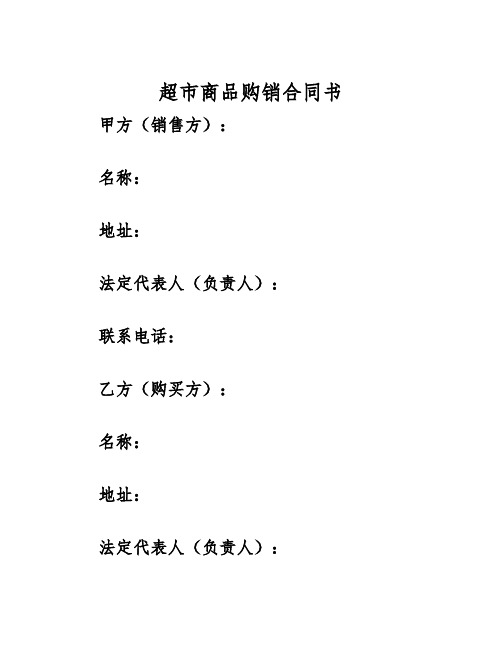 超市商品购销合同书

甲方（销售方）：

名称：

地址：

法定代表人（负责人）：

联系电话：

乙方（购买方）：

名称：

地址：

法定代表人（负责人）：